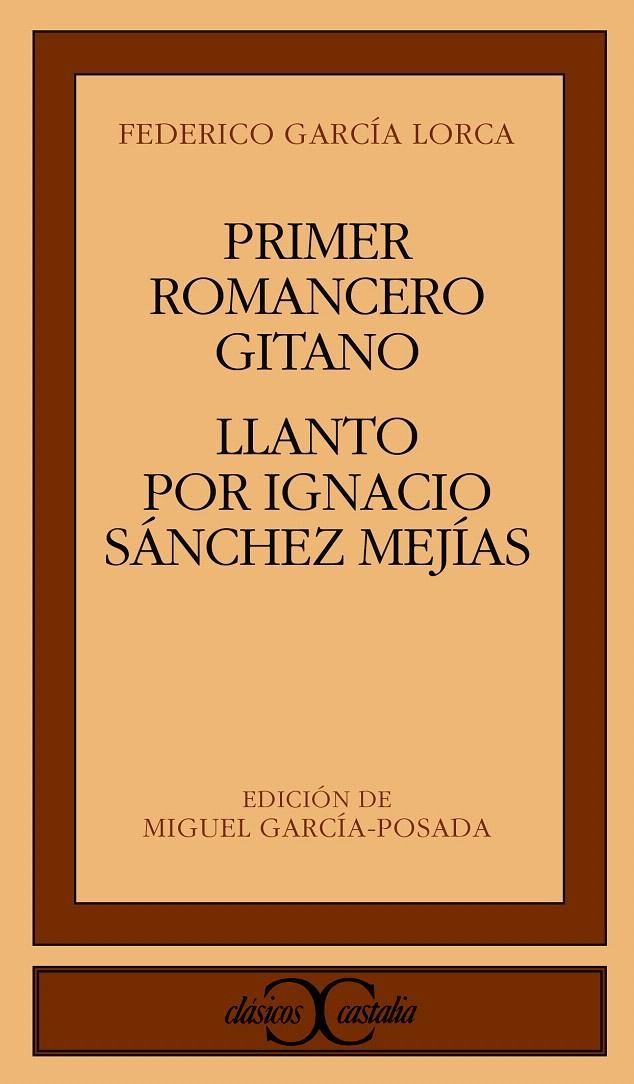 FEDERICO GARCÍA LORCA

PRIMER ROMANCERO GITANO

LLANTO POR IGNACIO SÁNCHEZ MEJÍAS

EDICIÓN DE MIGUEL GARCÍA-POSADA

clásicos castalia